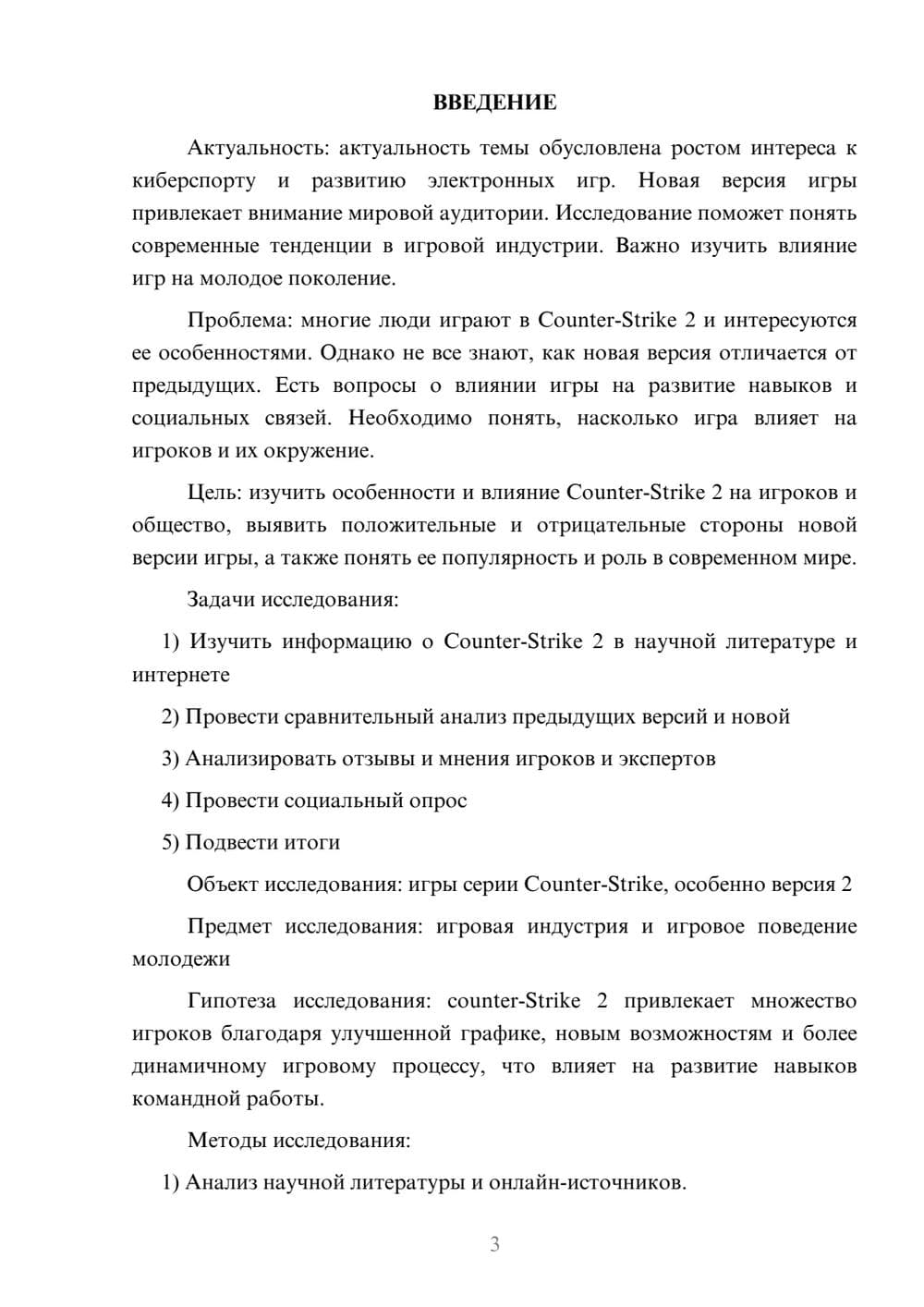 ВВЕДЕНИЕ

Актуальность: актуальность темы обусловлена ростом интереса к киберспорту и развитию электронных игр. Новая версия игры привлекает внимание мировой аудитории. Исследование поможет понять современные тенденции в игровой индустрии. Важно изучить влияние игр на молодое поколение.

Проблема: многие люди играют в Counter-Strike 2 и интересуются ее особенностями. Однако не все знают, как новая версия отличается от предыдущих. Есть вопросы о влиянии игры на развитие навыков и социальных связей. Необходимо понять, насколько игра влияет на игроков и их окружение.

Цель: изучить особенности и влияние Counter-Strike 2 на игроков и общество, выявить положительные и отрицательные стороны новой версии игры, а также понять ее популярность и роль в современном мире.

Задачи исследования:

1) Изучить информацию о Counter-Strike 2 в научной литературе и интернете

2) Провести сравнительный анализ предыдущих версий и новой

3) Анализировать отзывы и мнения игроков и экспертов

4) Провести социальный опрос

5) Подвести итоги

Объект исследования: игры серии Counter-Strike, особенно версия 2

Предмет исследования: игровая индустрия и игровое поведение молодежи

Гипотеза исследования: counter-Strike 2 привлекает множество игроков благодаря улучшенной графике, новым возможностям и более динамичному игровому процессу, что влияет на развитие навыков командной работы.

Методы исследования:

1) Анализ научной литературы и онлайн-источников.

3